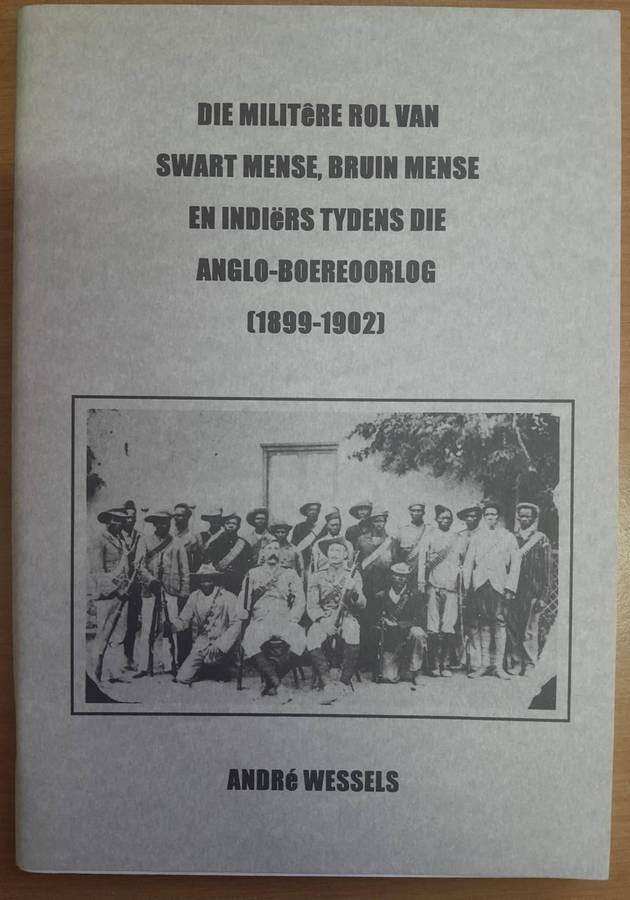 DIE MILITêRE ROL VAN
SWART MENSE, BRUIN MENSE
EN INDIëRS TYDENS DIE
ANGLO-BOEREOORLOG
(1899-1902)

ANDRé WESSELS